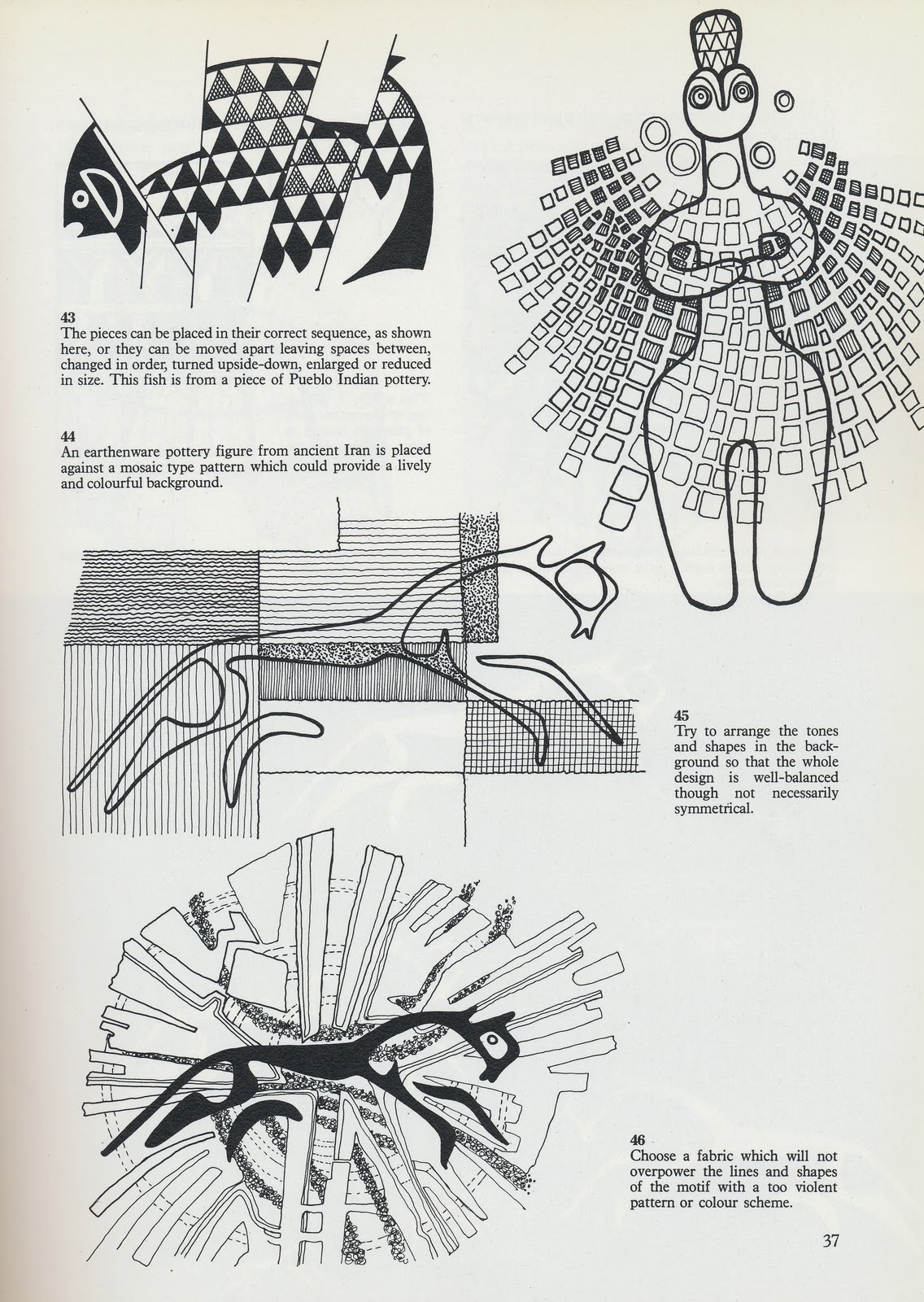 43
The pieces can be placed in their correct sequence, as shown here, or they can be moved apart leaving spaces between, changed in order, turned upside-down, enlarged or reduced in size. This fish is from a piece of Pueblo Indian pottery.

44
An earthenware pottery figure from ancient Iran is placed against a mosaic type pattern which could provide a lively and colourful background.

45
Try to arrange the tones and shapes in the background so that the whole design is well-balanced though not necessarily symmetrical.

46
Choose a fabric which will not overpower the lines and shapes of the motif with a too violent pattern or colour scheme.

37